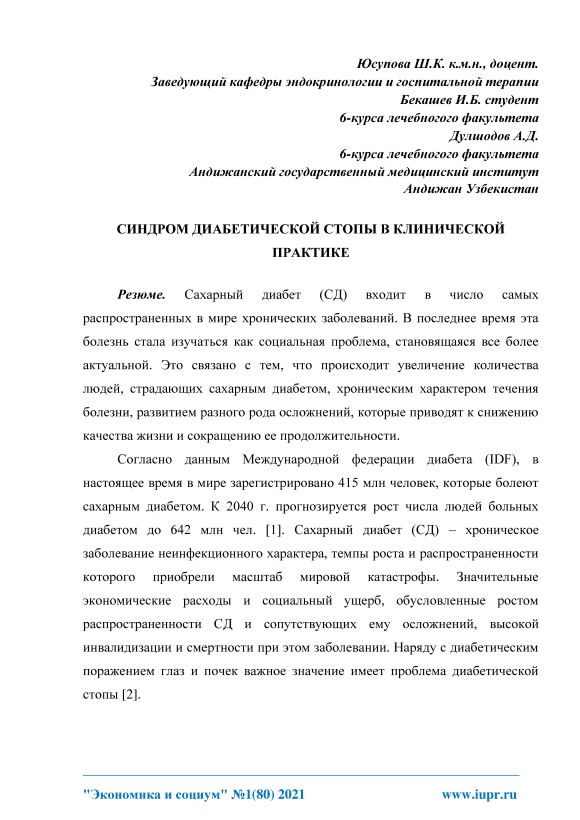 Юсупова Ш.К. к.м.н., доцент.
Заведующий кафедры эндокринологии и госпитальной терапии
Бекашев И.Б. студент
6-курса лечебного факультета
Дулшодов А.Д.
6-курса лечебного факультета
Андижанский государственный медицинский институт
Андижан Узбекистан

СИНДРОМ ДИАБЕТИЧЕСКОЙ СТОПЫ В КЛИНИЧЕСКОЙ ПРАКТИКЕ

Резюме. Сахарный диабет (СД) входит в число самых распространенных в мире хронических заболеваний. В последнее время эта болезнь стала изучаться как социальная проблема, становящаяся все более актуальной. Это связано с тем, что происходит увеличение количества людей, страдающих сахарным диабетом, хроническим характером течения болезни, развитием разного рода осложнений, которые приводят к снижению качества жизни и сокращению ее продолжительности.

Согласно данным Международной федерации диабета (IDF), в настоящее время в мире зарегистрировано 415 млн человек, которые болеют сахарным диабетом. К 2040 г. прогнозируется рост числа людей больных диабетом до 642 млн чел. [1]. Сахарный диабет (СД) – хроническое заболевание неинфекционного характера, темпы роста и распространенности которого приобрели масштаб мировой катастрофы. Значительные экономические расходы и социальный ущерб, обусловленные ростом распространенности СД и сопутствующих ему осложнений, высокой инвалидизации и смертности при этом заболевании. Наряду с диабетическим поражением глаз и почек важное значение имеет проблема диабетической стопы [2].

"Экономика и социум" №1(80) 2021 www.iupr.ru